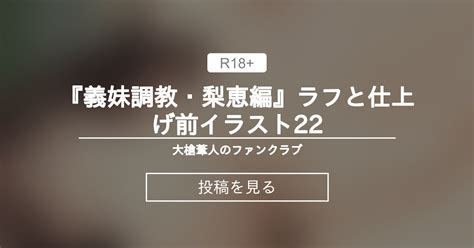 R18+

『義妹調教・梨恵編』ラフと仕上げ前イラスト22

大槍葦人のファンクラブ

投稿を見る